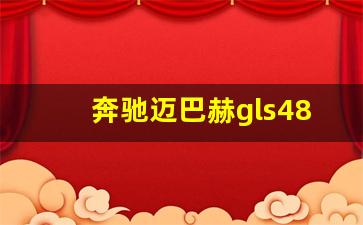 奔驰迈巴赫gls48